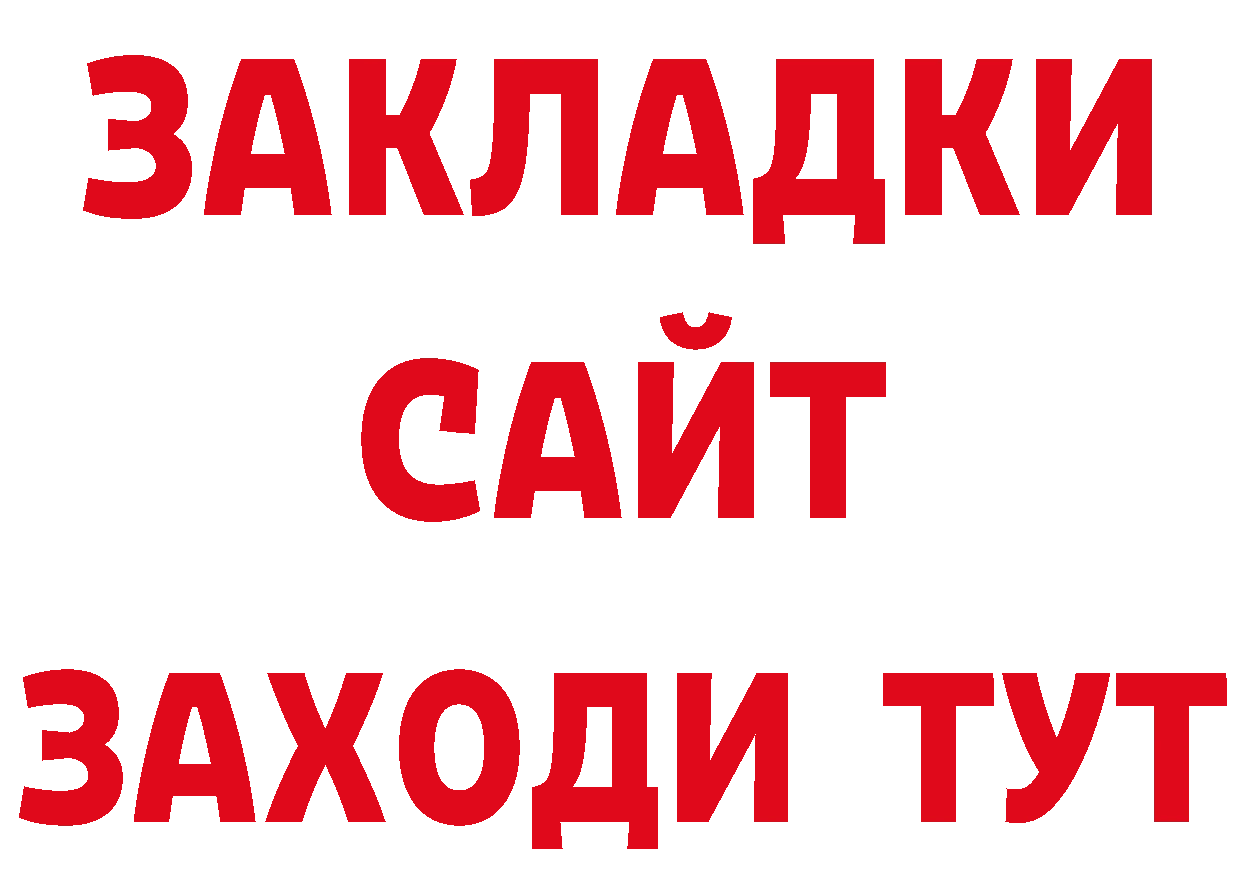 ЗАКЛАДКИ
САЙТ
ЗАХОДИ ТУТ